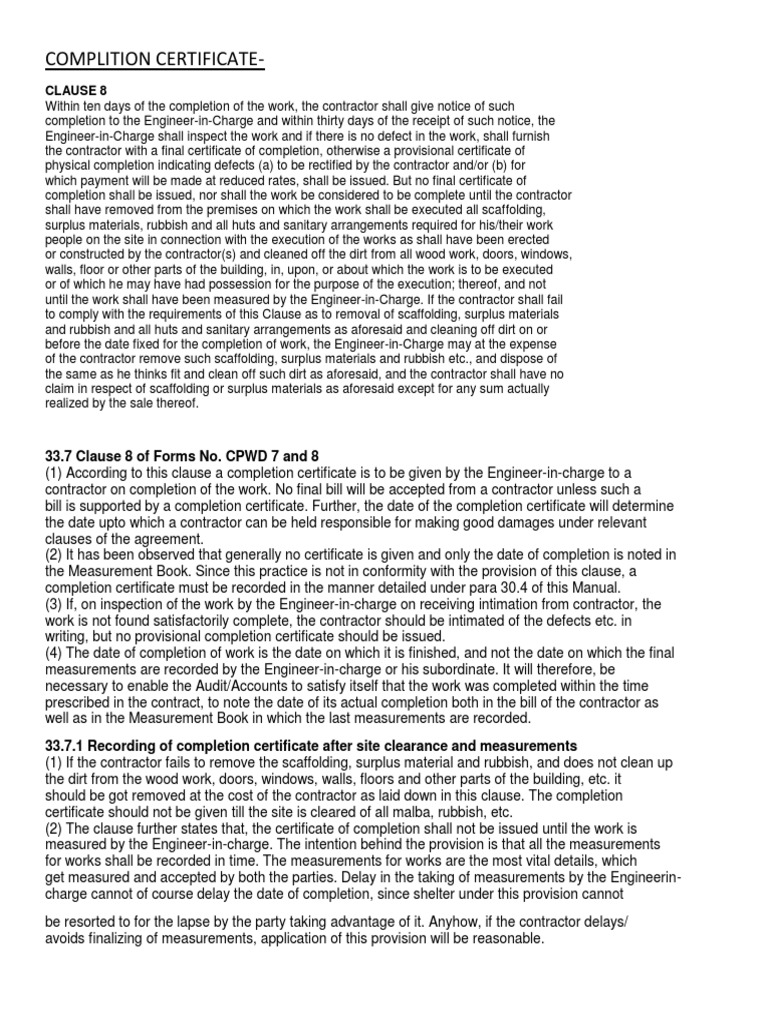 COMPLITION CERTIFICATE-

CLAUSE 8
Within ten days of the completion of the work, the contractor shall give notice of such completion to the Engineer-in-Charge and within thirty days of the receipt of such notice, the Engineer-in-Charge shall inspect the work and if there is no defect in the work, shall furnish the contractor with a final certificate of completion, otherwise a provisional certificate of physical completion indicating defects (a) to be rectified by the contractor and/or (b) for which payment will be made at reduced rates, shall be issued. But no final certificate of completion shall be issued, nor shall the work be considered to be complete until the contractor shall have removed from the premises on which the work shall be executed all scaffolding, surplus materials, rubbish and all huts and sanitary arrangements required for his/their work people on the site in connection with the execution of the works as shall have been erected or constructed by the contractor(s) and cleaned off the dirt from all wood work, doors, windows, walls, floor or other parts of the building, in, upon, or about which the work is to be executed or of which he may have had possession for the purpose of the execution; thereof, and not until the work shall have been measured by the Engineer-in-Charge. If the contractor shall fail to comply with the requirements of this Clause as to removal of scaffolding, surplus materials and rubbish and all huts and sanitary arrangements as aforesaid and cleaning off dirt on or before the date fixed for the completion of work, the Engineer-in-Charge may at the expense of the contractor remove such scaffolding, surplus materials and rubbish etc., and dispose of the same as he thinks fit and clean off such dirt as aforesaid, and the contractor shall have no claim in respect of scaffolding or surplus materials as aforesaid except for any sum actually realized by the sale thereof.

33.7 Clause 8 of Forms No. CPWD 7 and 8
(1) According to this clause a completion certificate is to be given by the Engineer-in-charge to a contractor on completion of the work. No final bill will be accepted from a contractor unless such a bill is supported by a completion certificate. Further, the date of the completion certificate will determine the date upto which a contractor can be held responsible for making good damages under relevant clauses of the agreement.
(2) It has been observed that generally no certificate is given and only the date of completion is noted in the Measurement Book. Since this practice is not in conformity with the provision of this clause, a completion certificate must be recorded in the manner detailed under para 30.4 of this Manual.
(3) If, on inspection of the work by the Engineer-in-charge on receiving intimation from contractor, the work is not found satisfactorily complete, the contractor should be intimated of the defects etc. in writing, but no provisional completion certificate should be issued.
(4) The date of completion of work is the date on which it is finished, and not the date on which the final measurements are recorded by the Engineer-in-charge or his subordinate. It will therefore, be necessary to enable the Audit/Accounts to satisfy itself that the work was completed within the time prescribed in the contract, to note the date of its actual completion both in the bill of the contractor as well as in the Measurement Book in which the last measurements are recorded.

33.7.1 Recording of completion certificate after site clearance and measurements
(1) If the contractor fails to remove the scaffolding, surplus material and rubbish, and does not clean up the dirt from the wood work, doors, windows, walls, floors and other parts of the building, etc. it should be got removed at the cost of the contractor as laid down in this clause. The completion certificate should not be given till the site is cleared of all malba, rubbish, etc.
(2) The clause further states that, the certificate of completion shall not be issued until the work is measured by the Engineer-in-charge. The intention behind the provision is that all the measurements for works shall be recorded in time. The measurements for works are the most vital details, which get measured and accepted by both the parties. Delay in the taking of measurements by the Engineerin-charge cannot of course delay the date of completion, since shelter under this provision cannot

be resorted to for the lapse by the party taking advantage of it. Anyhow, if the contractor delays/ avoids finalizing of measurements, application of this provision will be reasonable.